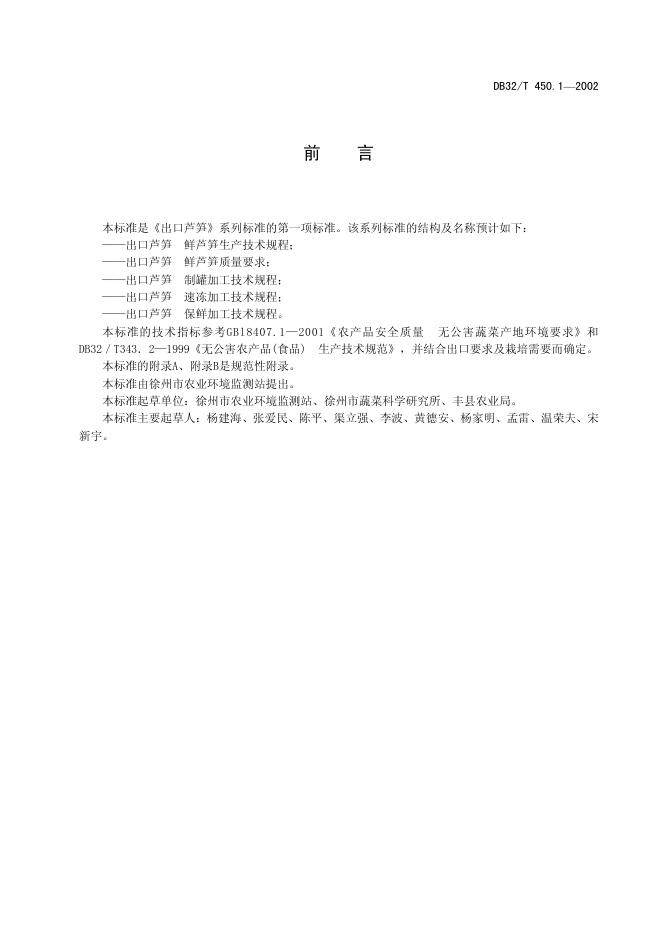 DB32/T 450.1—2002

前　言

本标准是《出口芦笋》系列标准的第一项标准。该系列标准的结构及名称预计如下：
——出口芦笋　鲜芦笋生产技术规程；
——出口芦笋　鲜芦笋质量要求；
——出口芦笋　制罐加工技术规程；
——出口芦笋　速冻加工技术规程；
——出口芦笋　保鲜加工技术规程。

本标准的技术指标参考GB18407.1—2001《农产品安全质量　无公害蔬菜产地环境要求》和DB32／T343．2—1999《无公害农产品(食品)　生产技术规范》，并结合出口要求及栽培需要而确定。

本标准的附录A、附录B是规范性附录。

本标准由徐州市农业环境监测站提出。

本标准起草单位：徐州市农业环境监测站、徐州市蔬菜科学研究所、丰县农业局。

本标准主要起草人：杨建海、张爱民、陈平、渠立强、李波、黄德安、杨家明、孟雷、温荣夫、宋新宇。